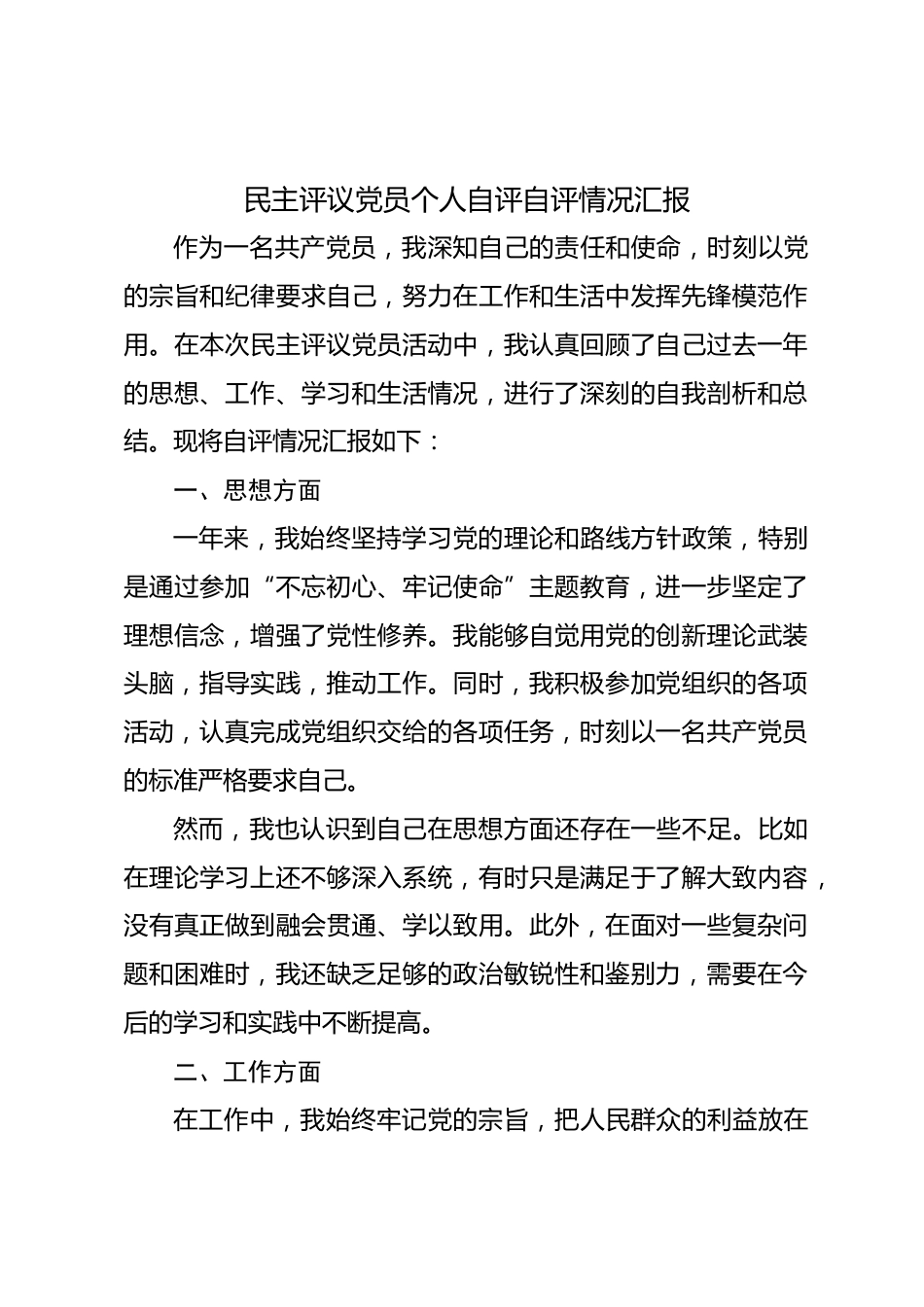 民主评议党员个人自评自评情况汇报

作为一名共产党员，我深知自己的责任和使命，时刻以党的宗旨和纪律要求自己，努力在工作和生活中发挥先锋模范作用。在本次民主评议党员活动中，我认真回顾了自己过去一年的思想、工作、学习和生活情况，进行了深刻的自我剖析和总结。现将自评情况汇报如下：

一、思想方面

一年来，我始终坚持学习党的理论和路线方针政策，特别是通过参加“不忘初心、牢记使命”主题教育，进一步坚定了理想信念，增强了党性修养。我能够自觉用党的创新理论武装头脑，指导实践，推动工作。同时，我积极参加党组织的各项活动，认真完成党组织交给的各项任务，时刻以一名共产党员的标准严格要求自己。

然而，我也认识到自己在思想方面还存在一些不足。比如在理论学习上还不够深入系统，有时只是满足于了解大致内容，没有真正做到融会贯通、学以致用。此外，在面对一些复杂问题和困难时，我还缺乏足够的政治敏锐性和鉴别力，需要在今后的学习和实践中不断提高。

二、工作方面

在工作中，我始终牢记党的宗旨，把人民群众的利益放在